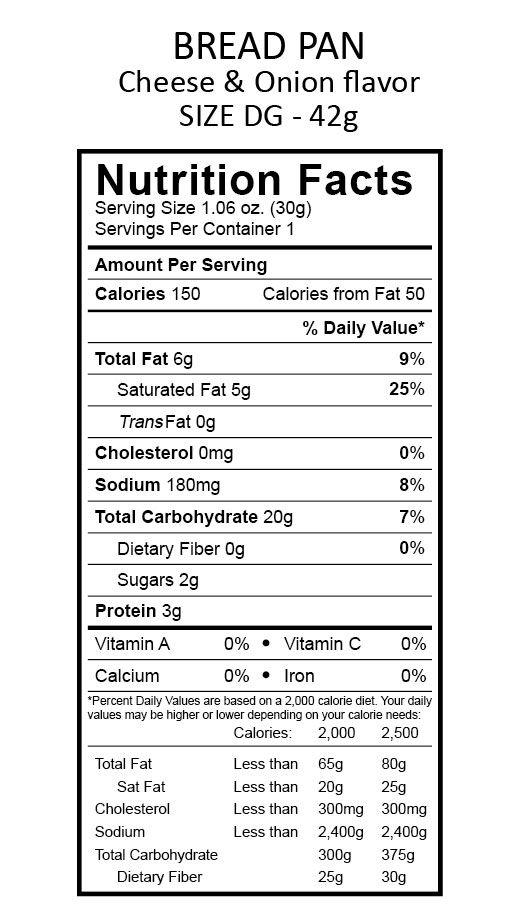 BREAD PAN
Cheese & Onion flavor
SIZE DG - 42g

Nutrition Facts
Serving Size 1.06 oz. (30g)
Servings Per Container 1

Amount Per Serving
Calories 150 Calories from Fat 50

% Daily Value*

Total Fat 6g 9%
Saturated Fat 5g 25%
Trans Fat 0g
Cholesterol 0mg 0%
Sodium 180mg 8%
Total Carbohydrate 20g 7%
Dietary Fiber 0g 0%
Sugars 2g
Protein 3g

Vitamin A 0% • Vitamin C 0%
Calcium 0% • Iron 0%

*Percent Daily Values are based on a 2,000 calorie diet. Your daily values may be higher or lower depending on your calorie needs:

| | Calories: | 2,000 | 2,500 |
|---|---|---|---|
| Total Fat | Less than | 65g | 80g |
| Sat Fat | Less than | 20g | 25g |
| Cholesterol | Less than | 300mg | 300mg |
| Sodium | Less than | 2,400g | 2,400g |
| Total Carbohydrate | | 300g | 375g |
| Dietary Fiber | | 25g | 30g |